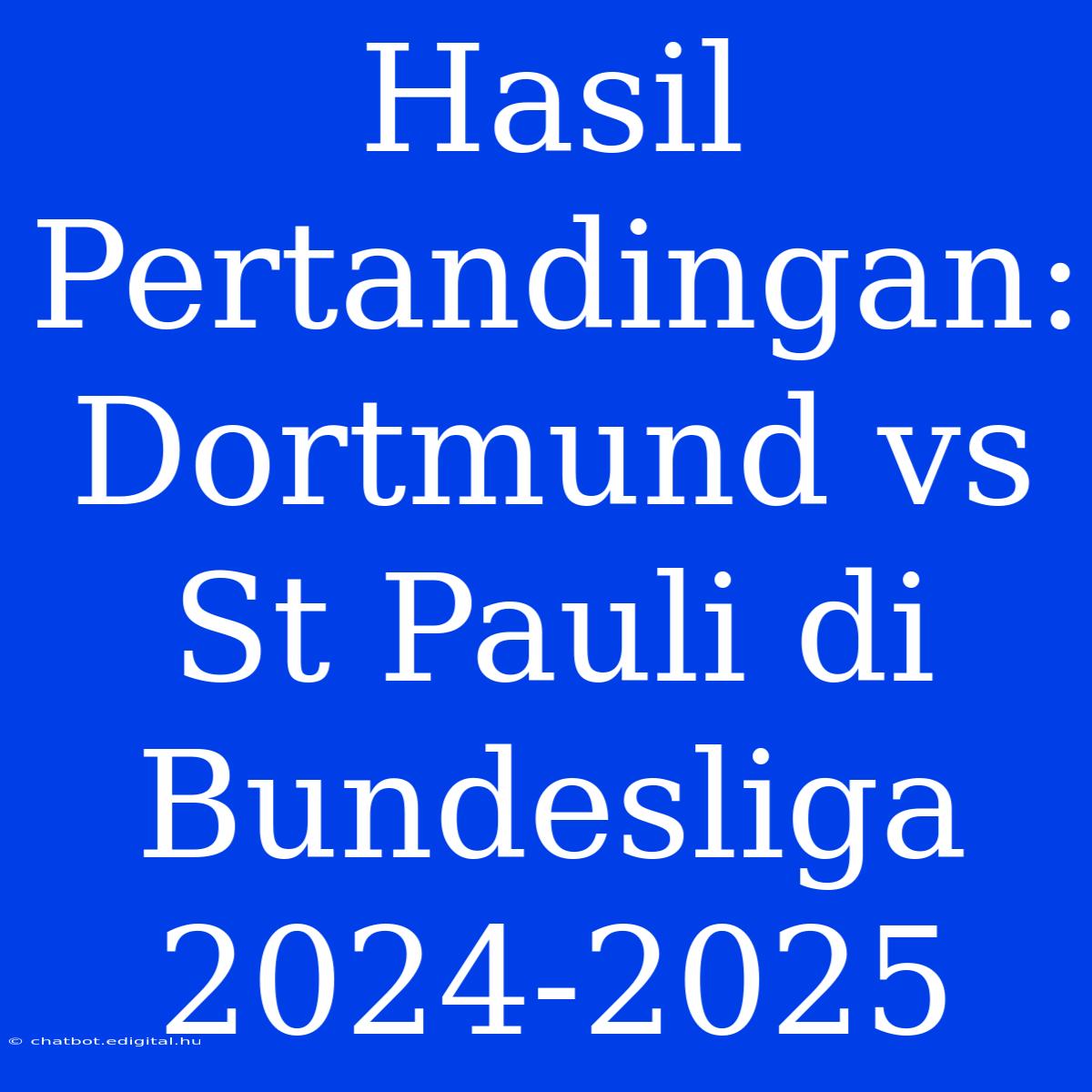 Hasil Pertandingan: Dortmund vs St Pauli di Bundesliga 2024-2025

© chatbot.edigital.hu